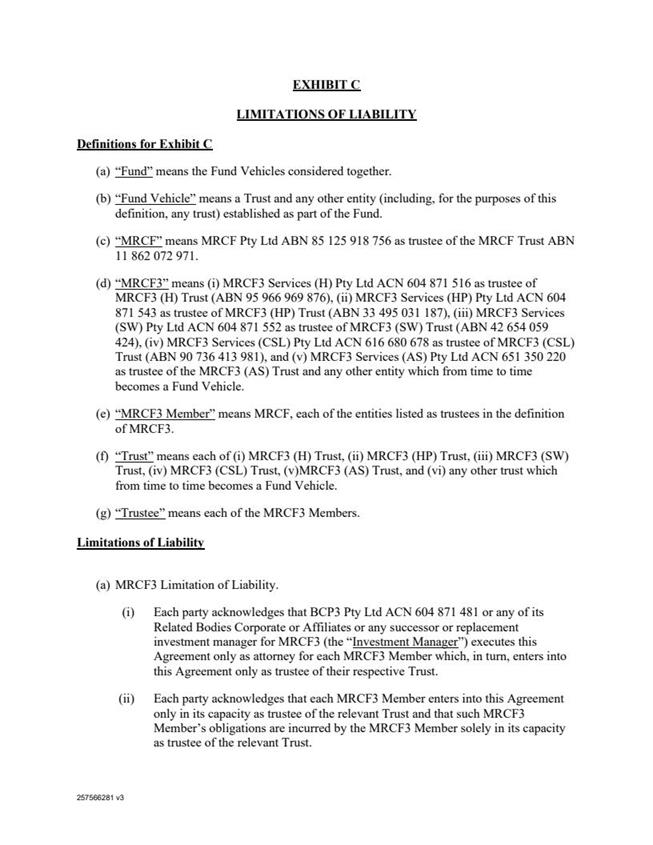 EXHIBIT C

LIMITATIONS OF LIABILITY

Definitions for Exhibit C

(a) "Fund" means the Fund Vehicles considered together.

(b) "Fund Vehicle" means a Trust and any other entity (including, for the purposes of this definition, any trust) established as part of the Fund.

(c) "MRCF" means MRCF Pty Ltd ABN 85 125 918 756 as trustee of the MRCF Trust ABN 11 862 072 971.

(d) "MRCF3" means (i) MRCF3 Services (H) Pty Ltd ACN 604 871 516 as trustee of MRCF3 (H) Trust (ABN 95 966 969 876), (ii) MRCF3 Services (HP) Pty Ltd ACN 604 871 543 as trustee of MRCF3 (HP) Trust (ABN 33 495 031 187), (iii) MRCF3 Services (SW) Pty Ltd ACN 604 871 552 as trustee of MRCF3 (SW) Trust (ABN 42 654 059 424), (iv) MRCF3 Services (CSL) Pty Ltd ACN 616 680 678 as trustee of MRCF3 (CSL) Trust (ABN 90 736 413 981), and (v) MRCF3 Services (AS) Pty Ltd ACN 651 350 220 as trustee of the MRCF3 (AS) Trust and any other entity which from time to time becomes a Fund Vehicle.

(e) "MRCF3 Member" means MRCF, each of the entities listed as trustees in the definition of MRCF3.

(f) "Trust" means each of (i) MRCF3 (H) Trust, (ii) MRCF3 (HP) Trust, (iii) MRCF3 (SW) Trust, (iv) MRCF3 (CSL) Trust, (v)MRCF3 (AS) Trust, and (vi) any other trust which from time to time becomes a Fund Vehicle.

(g) "Trustee" means each of the MRCF3 Members.

Limitations of Liability

(a) MRCF3 Limitation of Liability.

(i) Each party acknowledges that BCP3 Pty Ltd ACN 604 871 481 or any of its Related Bodies Corporate or Affiliates or any successor or replacement investment manager for MRCF3 (the "Investment Manager") executes this Agreement only as attorney for each MRCF3 Member which, in turn, enters into this Agreement only as trustee of their respective Trust.

(ii) Each party acknowledges that each MRCF3 Member enters into this Agreement only in its capacity as trustee of the relevant Trust and that such MRCF3 Member's obligations are incurred by the MRCF3 Member solely in its capacity as trustee of the relevant Trust.

257566281 v3